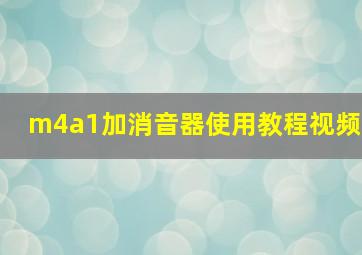 m4a1加消音器使用教程视频